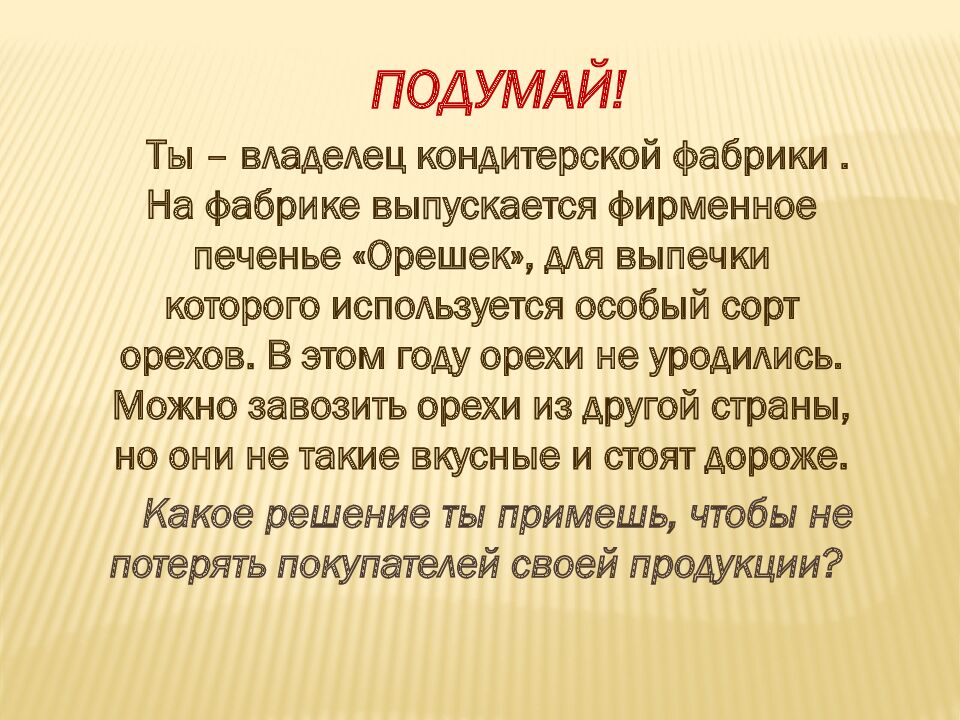 ПОДУМАЙ!

Ты – владелец кондитерской фабрики . На фабрике выпускается фирменное печенье «Орешек», для выпечки которого используется особый сорт орехов. В этом году орехи не уродились. Можно завозить орехи из другой страны, но они не такие вкусные и стоят дороже.

Какое решение ты примешь, чтобы не потерять покупателей своей продукции?